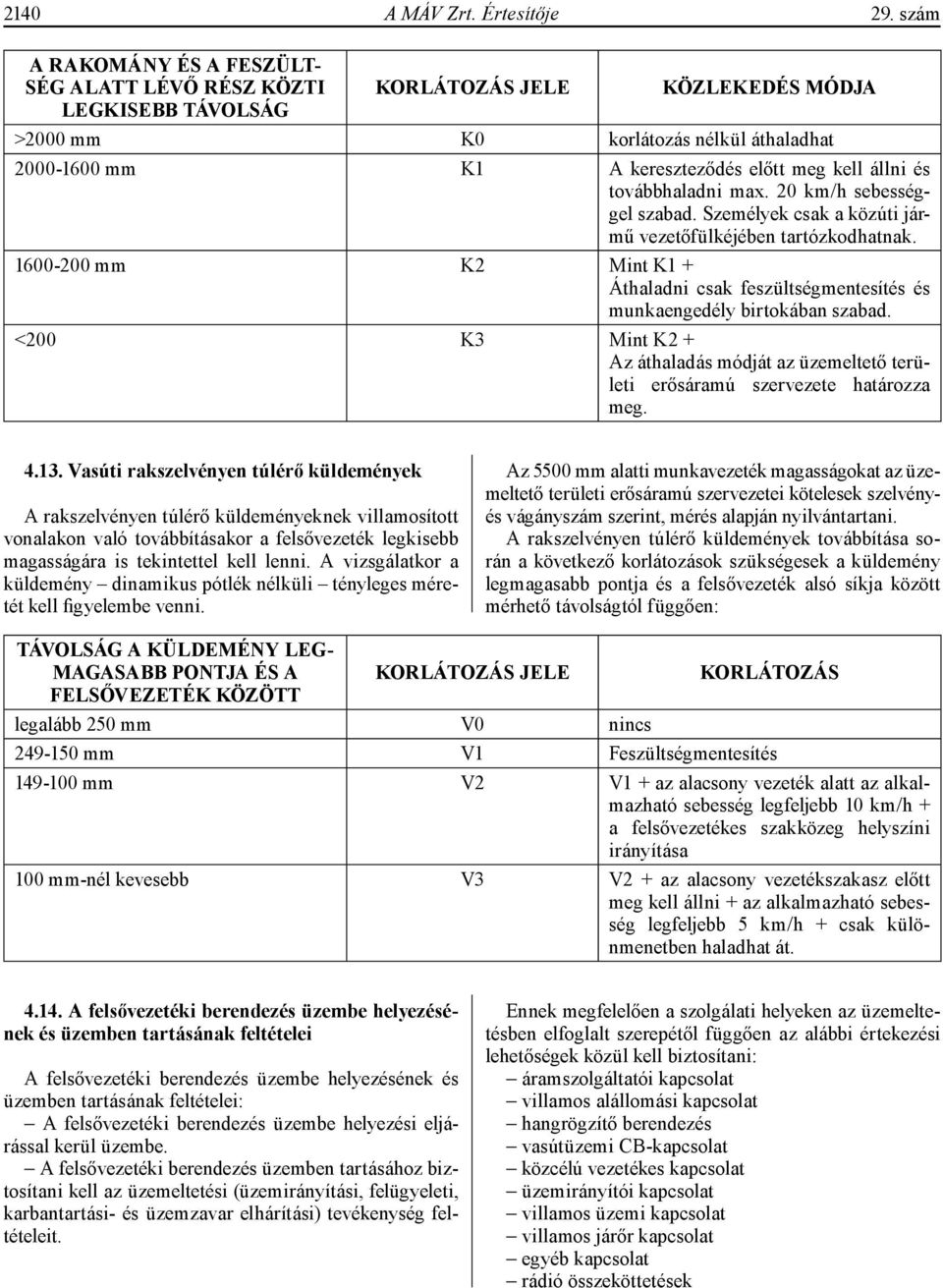 2140 A MÁV Zrt. Értesítője 29. szám

| A RAKOMÁNY ÉS A FESZÜLTSÉG ALATT LÉVŐ RÉSZ KÖZTI LEGKISEBB TÁVOLSÁG | KORLÁTOZÁS JELE | KÖZLEKEDÉS MÓDJA |
|---|---|---|
| >2000 mm | K0 | korlátozás nélkül áthaladhat |
| 2000-1600 mm | K1 | A kereszteződés előtt meg kell állni és továbbhaladni max. 20 km/h sebességgel szabad. Személyek csak a közúti jármű vezetőfülkéjében tartózkodhatnak. |
| 1600-200 mm | K2 | Mint K1 + Áthaladni csak feszültségmentesítés és munkaengedély birtokában szabad. |
| <200 | K3 | Mint K2 + Az áthaladás módját az üzemeltető területi erősáramú szervezete határozza meg. |

4.13. Vasúti rakszelvényen túlérő küldemények

A rakszelvényen túlérő küldeményeknek villamosított vonalakon való továbbításakor a felsővezeték legkisebb magasságára is tekintettel kell lenni. A vizsgálatkor a küldemény – dinamikus pótlék nélküli – tényleges méretét kell figyelembe venni.

Az 5500 mm alatti munkavezeték magasságokat az üzemeltető területi erősáramú szervezetei kötelesek szelvény- és vágányszám szerint, mérés alapján nyilvántartani.

A rakszelvényen túlérő küldemények továbbítása során a következő korlátozások szükségesek a küldemény legmagasabb pontja és a felsővezeték alsó síkja között mérhető távolságtól függően:

| TÁVOLSÁG A KÜLDEMÉNY LEGMAGASABB PONTJA ÉS A FELSŐVEZETÉK KÖZÖTT | KORLÁTOZÁS JELE | KORLÁTOZÁS |
|---|---|---|
| legalább 250 mm | V0 | nincs |
| 249-150 mm | V1 | Feszültségmentesítés |
| 149-100 mm | V2 | V1 + az alacsony vezeték alatt az alkalmazható sebesség legfeljebb 10 km/h + a felsővezetékes szakközeg helyszíni irányítása |
| 100 mm-nél kevesebb | V3 | V2 + az alacsony vezetékszakasz előtt meg kell állni + az alkalmazható sebesség legfeljebb 5 km/h + csak különmenetben haladhat át. |

4.14. A felsővezetéki berendezés üzembe helyezésének és üzemben tartásának feltételei

A felsővezetéki berendezés üzembe helyezésének és üzemben tartásának feltételei:
– A felsővezetéki berendezés üzembe helyezési eljárással kerül üzembe.
– A felsővezetéki berendezés üzemben tartásához biztosítani kell az üzemeltetési (üzemirányítási, felügyeleti, karbantartási- és üzemzavar elhárítási) tevékenység feltételeit.

Ennek megfelelően a szolgálati helyeken az üzemeltetésben elfoglalt szerepétől függően az alábbi értekezési lehetőségek közül kell biztosítani:
– áramszolgáltatói kapcsolat
– villamos alállomási kapcsolat
– hangrögzítő berendezés
– vasútüzemi CB-kapcsolat
– közcélú vezetékes kapcsolat
– üzemirányítói kapcsolat
– villamos üzemi kapcsolat
– villamos járőr kapcsolat
– egyéb kapcsolat
– rádió összeköttetések